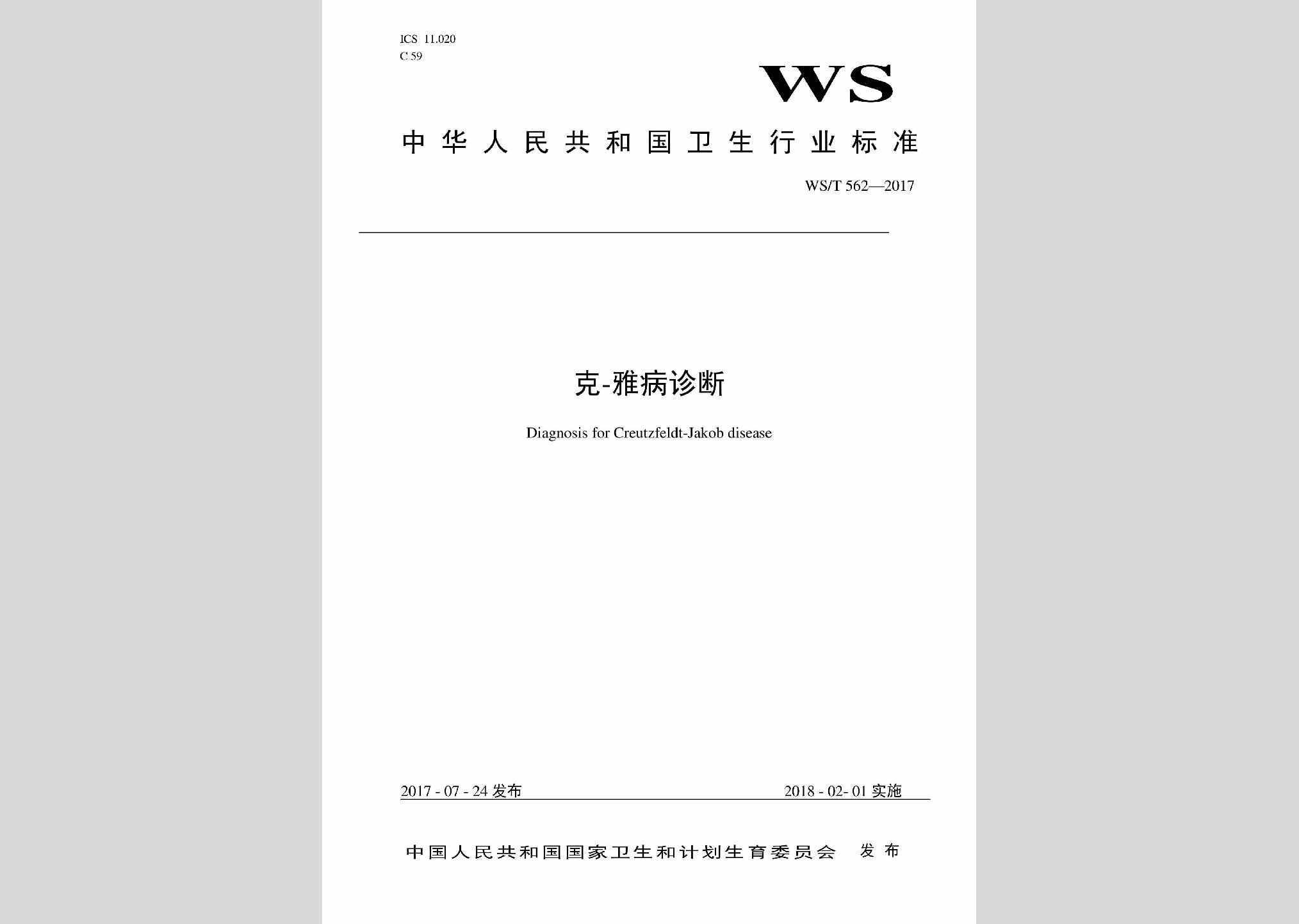 ICS 11.020
C 59

WS

中华人民共和国卫生行业标准

WS/T 562—2017

克-雅病诊断

Diagnosis for Creutzfeldt-Jakob disease

2017 - 07 - 24 发布

2018 - 02- 01 实施

中国人民共和国国家卫生和计划生育委员会 发布